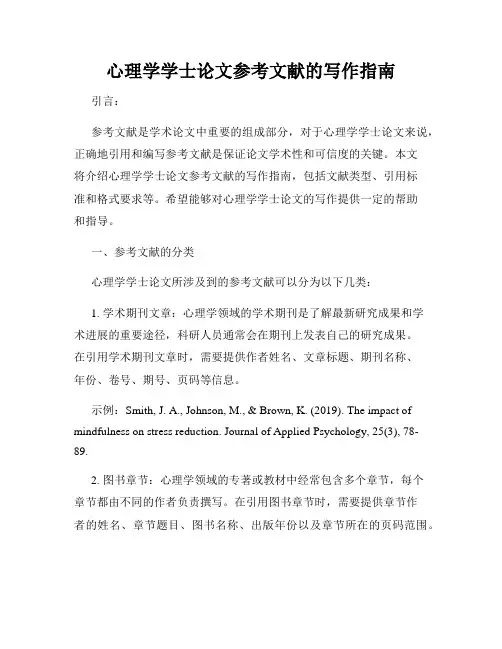 心理学学士论文参考文献的写作指南

引言：

参考文献是学术论文中重要的组成部分，对于心理学学士论文来说，正确地引用和编写参考文献是保证论文学术性和可信度的关键。本文将介绍心理学学士论文参考文献的写作指南，包括文献类型、引用标准和格式要求等。希望能够对心理学学士论文的写作提供一定的帮助和指导。

一、参考文献的分类

心理学学士论文所涉及到的参考文献可以分为以下几类：

1. 学术期刊文章：心理学领域的学术期刊是了解最新研究成果和学术进展的重要途径，科研人员通常会在期刊上发表自己的研究成果。在引用学术期刊文章时，需要提供作者姓名、文章标题、期刊名称、年份、卷号、期号、页码等信息。

示例：Smith, J. A., Johnson, M., & Brown, K. (2019). The impact of mindfulness on stress reduction. Journal of Applied Psychology, 25(3), 78-89.

2. 图书章节：心理学领域的专著或教材中经常包含多个章节，每个章节都由不同的作者负责撰写。在引用图书章节时，需要提供章节作者的姓名、章节题目、图书名称、出版年份以及章节所在的页码范围。